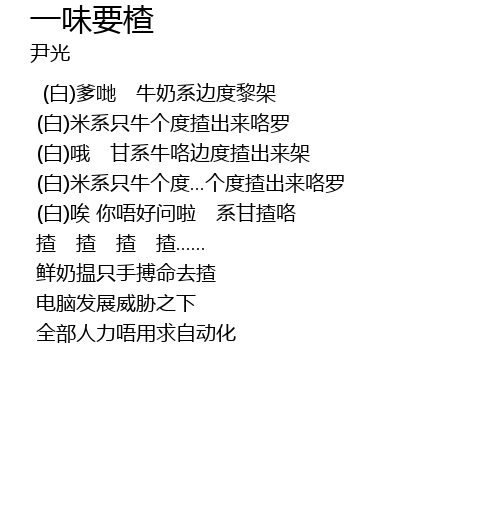 一味要楂
尹光

(白)爹哋 牛奶系边度黎架
(白)米系只牛个度揸出来咯罗
(白)哦 甘系牛咯边度揸出来架
(白)米系只牛个度...个度揸出来咯罗
(白)唉 你唔好问啦 系甘揸咯
揸 揸 揸 揸......
鲜奶揾只手搏命去揸
电脑发展威胁之下
全部人力唔用求自动化